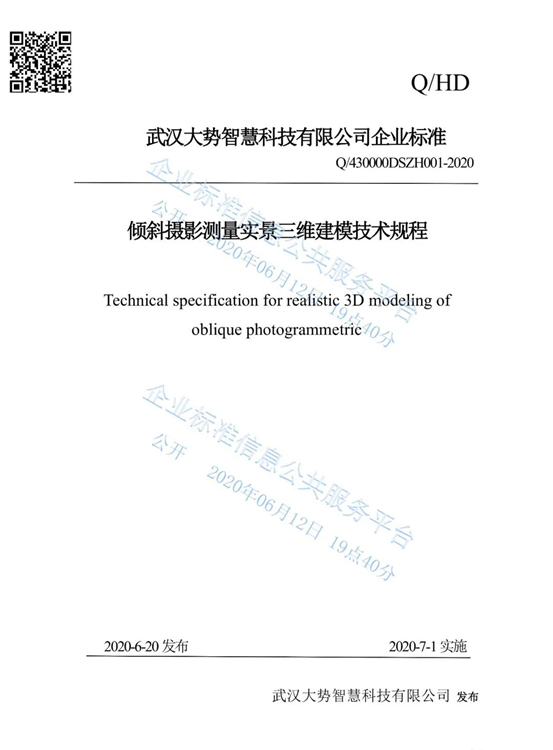 Q/HD

武汉大势智慧科技有限公司企业标准

Q/430000DSZH001-2020

倾斜摄影测量实景三维建模技术规程

Technical specification for realistic 3D modeling of oblique photogrammetric

企业标准信息公共服务平台
公开 2020年06月12日 19点40分

企业标准信息公共服务平台
公开 2020年06月12日 19点40分

2020-6-20 发布

2020-7-1 实施

武汉大势智慧科技有限公司 发布